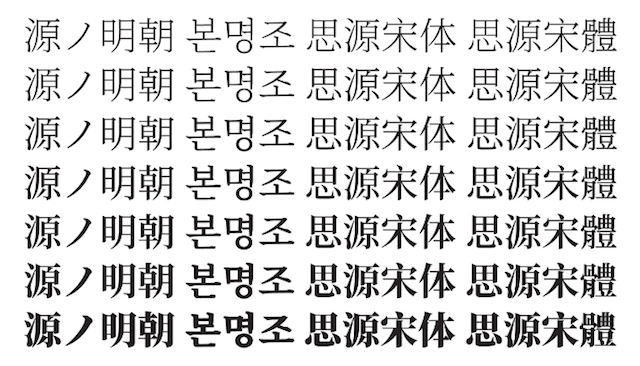 源ノ明朝 본명조 思源宋体 思源宋體
源ノ明朝 본명조 思源宋体 思源宋體
源ノ明朝 본명조 思源宋体 思源宋體
源ノ明朝 본명조 思源宋体 思源宋體
源ノ明朝 본명조 思源宋体 思源宋體
源ノ明朝 본명조 思源宋体 思源宋體
源ノ明朝 본명조 思源宋体 思源宋體